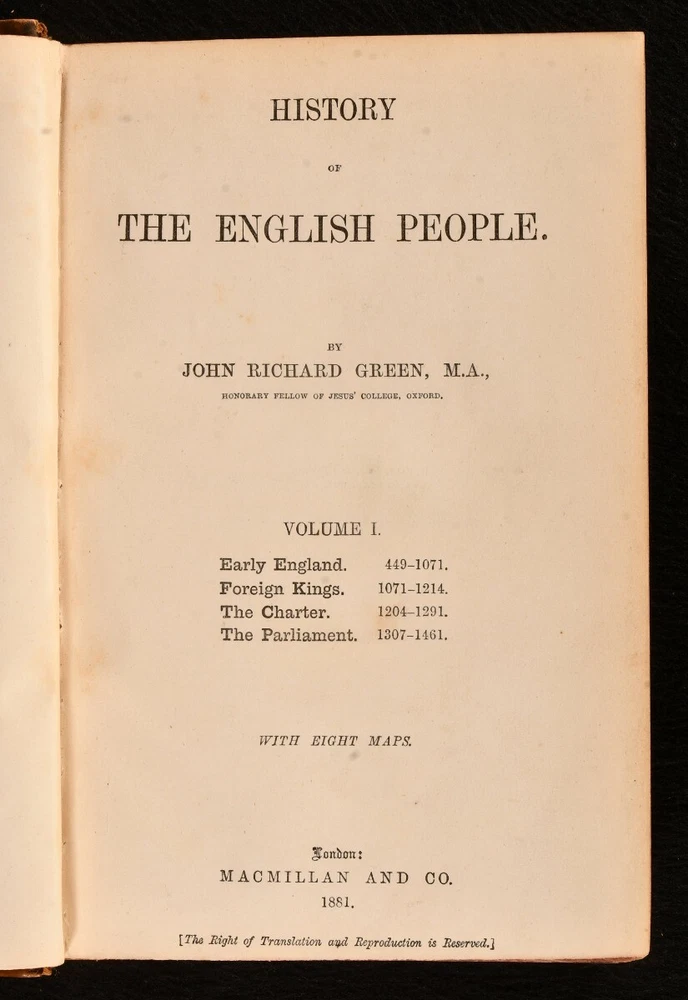 HISTORY

OF

THE ENGLISH PEOPLE.

BY

JOHN RICHARD GREEN, M.A.,

HONORARY FELLOW OF JESUS' COLLEGE, OXFORD.

VOLUME I.

Early England. 449-1071.
Foreign Kings. 1071-1214.
The Charter. 1204-1291.
The Parliament. 1307-1461.

WITH EIGHT MAPS.

London:
MACMILLAN AND CO.
1881.

[The Right of Translation and Reproduction is Reserved.]